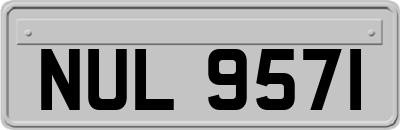 NUL 9571